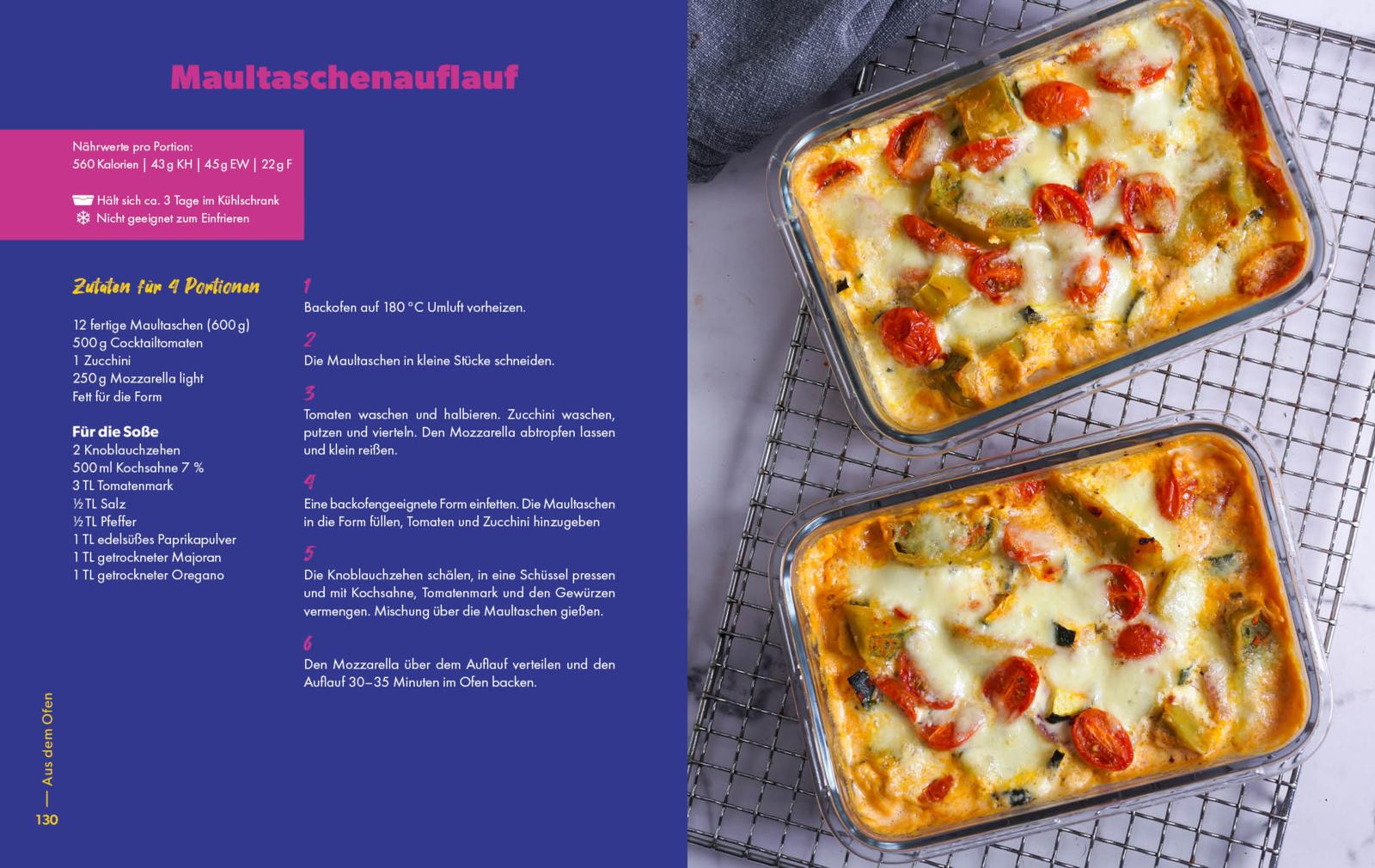 Maultaschenauflauf

Nährwerte pro Portion:
560 Kalorien | 43 g KH | 45 g EW | 22 g F

Hält sich ca. 3 Tage im Kühlschrank
Nicht geeignet zum Einfrieren

Zutaten für 4 Portionen

12 fertige Maultaschen (600 g)
500 g Cocktailtomaten
1 Zucchini
250 g Mozzarella light
Fett für die Form

Für die Soße
2 Knoblauchzehen
500 ml Kochsahne 7 %
3 TL Tomatenmark
½ TL Salz
½ TL Pfeffer
1 TL edelsüßes Paprikapulver
1 TL getrockneter Majoran
1 TL getrockneter Oregano

1
Backofen auf 180 °C Umluft vorheizen.

2
Die Maultaschen in kleine Stücke schneiden.

3
Tomaten waschen und halbieren. Zucchini waschen, putzen und vierteln. Den Mozzarella abtropfen lassen und klein reißen.

4
Eine backofengeeignete Form einfetten. Die Maultaschen in die Form füllen, Tomaten und Zucchini hinzugeben

5
Die Knoblauchzehen schälen, in eine Schüssel pressen und mit Kochsahne, Tomatenmark und den Gewürzen vermengen. Mischung über die Maultaschen gießen.

6
Den Mozzarella über dem Auflauf verteilen und den Auflauf 30–35 Minuten im Ofen backen.

Aus dem Ofen
130